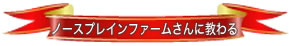 ノースプレインファームさんに教わる